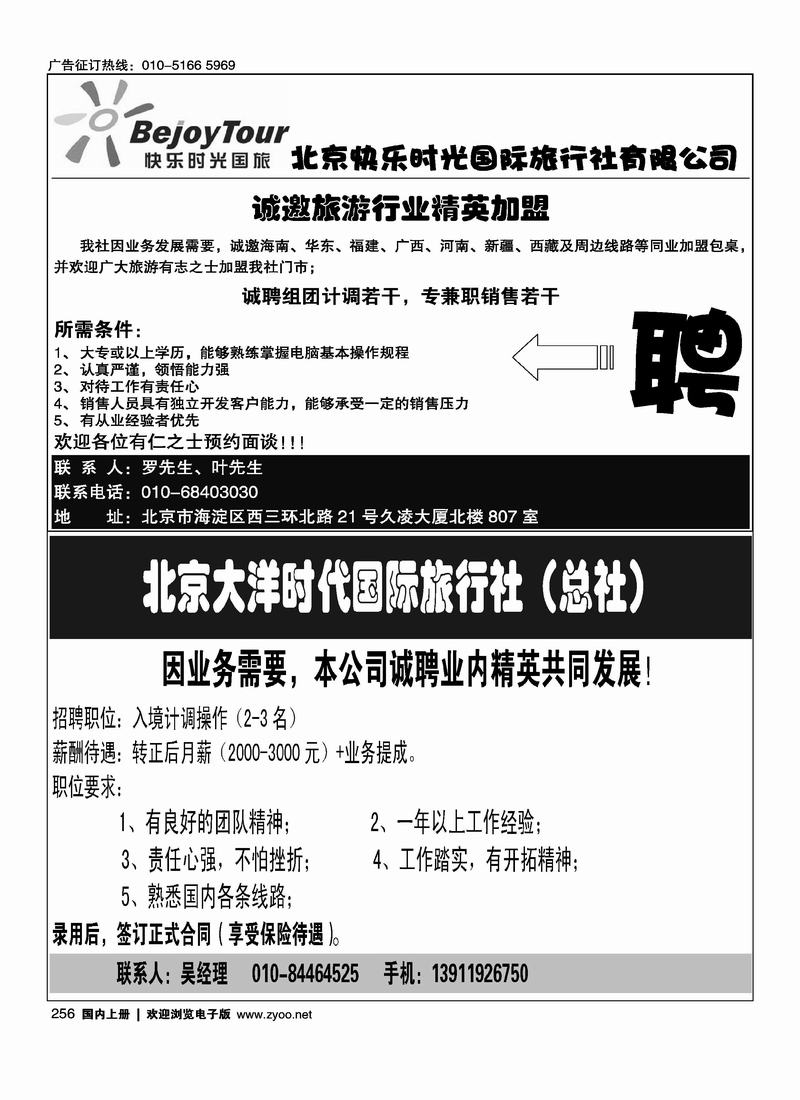 广告征订热线：010-5166 5969

BejoyTour
快乐时光国旅
北京快乐时光国际旅行社有限公司

诚邀旅游行业精英加盟

我社因业务发展需要，诚邀海南、华东、福建、广西、河南、新疆、西藏及周边线路等同业加盟包桌，并欢迎广大旅游有志之士加盟我社门市；

诚聘组团计调若干，专兼职销售若干

所需条件：
1、大专或以上学历，能够熟练掌握电脑基本操作规程
2、认真严谨，领悟能力强
3、对待工作有责任心
4、销售人员具有独立开发客户能力，能够承受一定的销售压力
5、有从业经验者优先
欢迎各位有仁之士预约面谈！！！

聘

联 系 人：罗先生、叶先生
联系电话：010-68403030
地　　址：北京市海淀区西三环北路 21 号久凌大厦北楼 807 室

北京大洋时代国际旅行社（总社）

因业务需要，本公司诚聘业内精英共同发展！

招聘职位：入境计调操作（2-3 名）
薪酬待遇：转正后月薪（2000-3000 元）+业务提成。
职位要求：
1、有良好的团队精神；　2、一年以上工作经验；
3、责任心强，不怕挫折；　4、工作踏实，有开拓精神；
5、熟悉国内各条线路；
录用后，签订正式合同（享受保险待遇）。

联系人：吴经理　010-84464525　手机：13911926750

256 国内上册 | 欢迎浏览电子版 www.zyoo.net